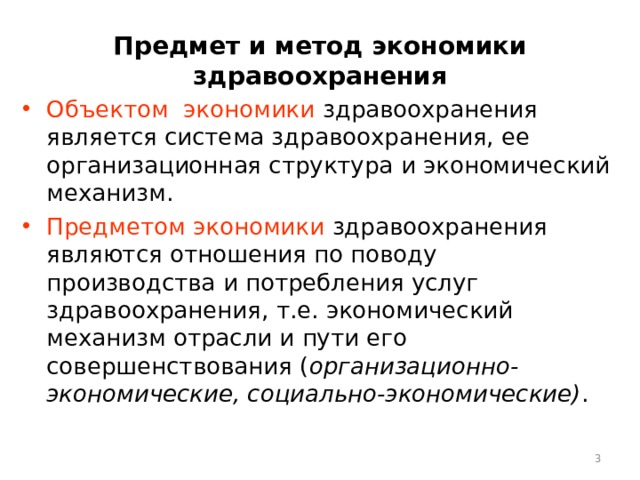 Предмет и метод экономики здравоохранения

• Объектом экономики здравоохранения является система здравоохранения, ее организационная структура и экономический механизм.

• Предметом экономики здравоохранения являются отношения по поводу производства и потребления услуг здравоохранения, т.е. экономический механизм отрасли и пути его совершенствования (организационно-экономические, социально-экономические).

3